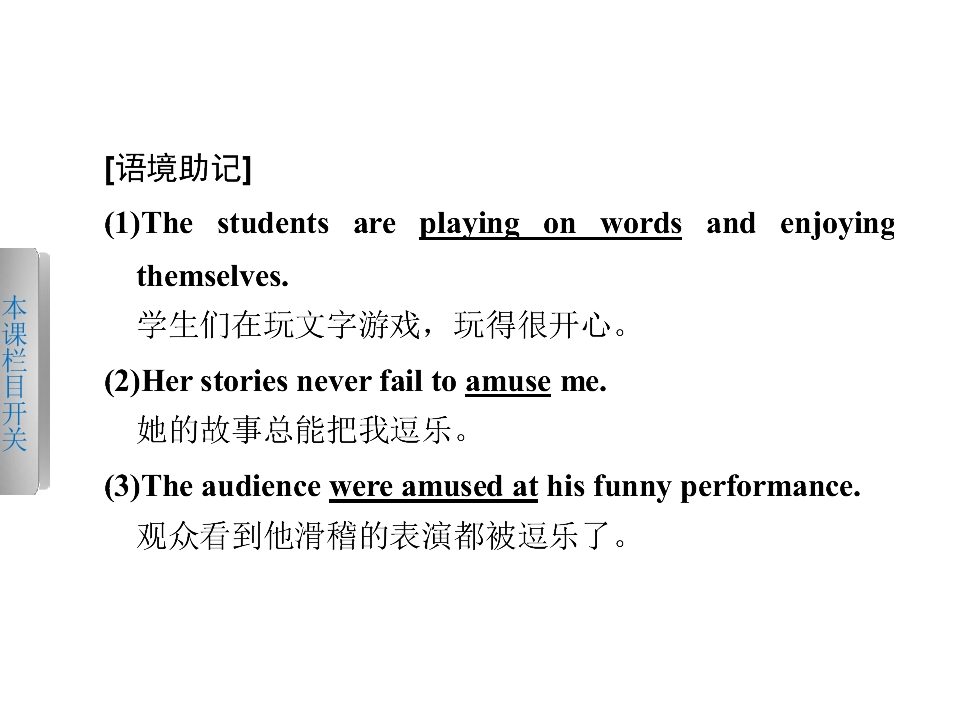 本课栏目开关

[语境助记]

(1)The students are playing on words and enjoying themselves.
学生们在玩文字游戏，玩得很开心。

(2)Her stories never fail to amuse me.
她的故事总能把我逗乐。

(3)The audience were amused at his funny performance.
观众看到他滑稽的表演都被逗乐了。